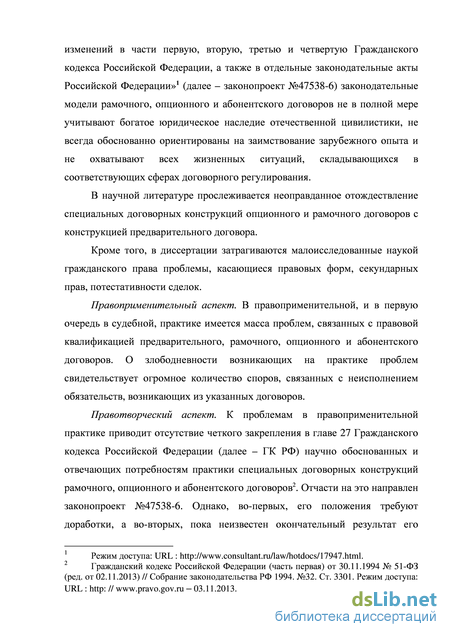 изменений в части первую, вторую, третью и четвертую Гражданского кодекса Российской Федерации, а также в отдельные законодательные акты Российской Федерации»$^1$ (далее – законопроект №47538-6) законодательные модели рамочного, опционного и абонентского договоров не в полной мере учитывают богатое юридическое наследие отечественной цивилистики, не всегда обоснованно ориентированы на заимствование зарубежного опыта и не охватывают всех жизненных ситуаций, складывающихся в соответствующих сферах договорного регулирования.

В научной литературе прослеживается неоправданное отождествление специальных договорных конструкций опционного и рамочного договоров с конструкцией предварительного договора.

Кроме того, в диссертации затрагиваются малоисследованные наукой гражданского права проблемы, касающиеся правовых форм, секундарных прав, потестативности сделок.

Правоприменительный аспект. В правоприменительной, и в первую очередь в судебной, практике имеется масса проблем, связанных с правовой квалификацией предварительного, рамочного, опционного и абонентского договоров. О злободневности возникающих на практике проблем свидетельствует огромное количество споров, связанных с неисполнением обязательств, возникающих из указанных договоров.

Правотворческий аспект. К проблемам в правоприменительной практике приводит отсутствие четкого закрепления в главе 27 Гражданского кодекса Российской Федерации (далее – ГК РФ) научно обоснованных и отвечающих потребностям практики специальных договорных конструкций рамочного, опционного и абонентского договоров$^2$. Отчасти на это направлен законопроект №47538-6. Однако, во-первых, его положения требуют доработки, а во-вторых, пока неизвестен окончательный результат его

$^1$ Режим доступа: URL : http://www.consultant.ru/law/hotdocs/17947.html.

$^2$ Гражданский кодекс Российской Федерации (часть первая) от 30.11.1994 № 51-ФЗ (ред. от 02.11.2013) // Собрание законодательства РФ 1994. №32. Ст. 3301. Режим доступа: URL : http: // www.pravo.gov.ru – 03.11.2013.

dsLib.net
библиотека диссертаций